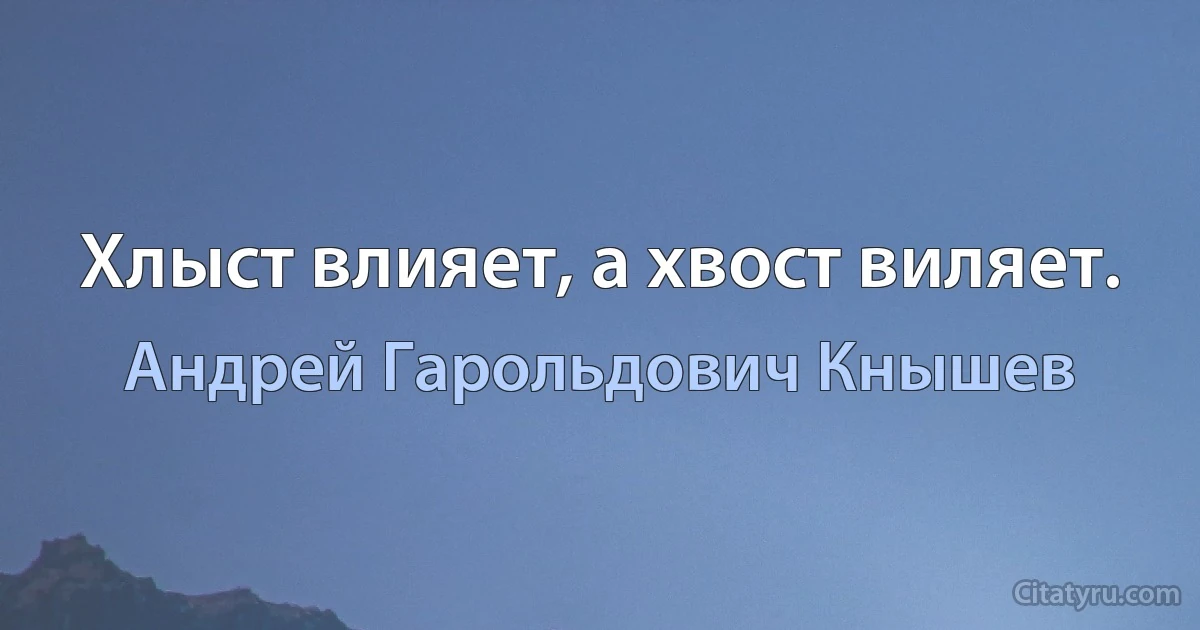 Хлыст влияет, а хвост виляет.

Андрей Гарольдович Кнышев

Citatyru.com